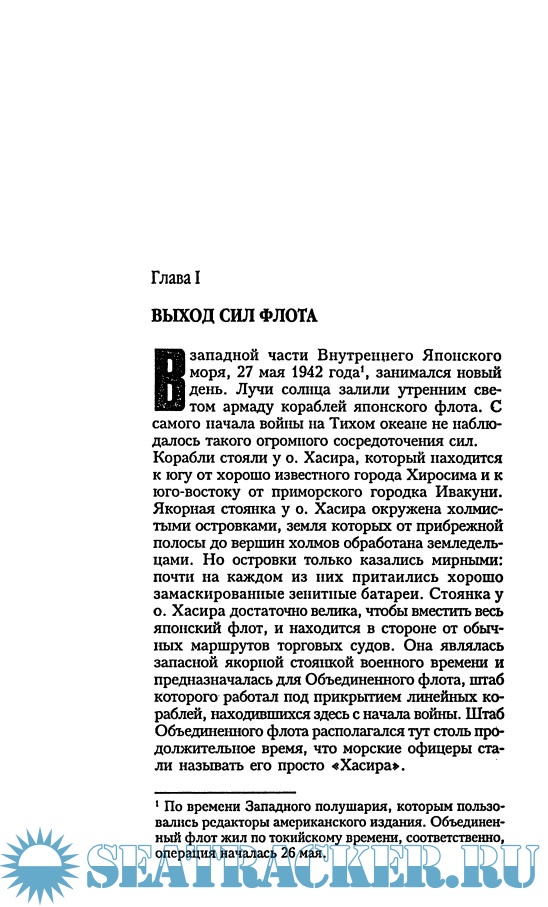 Глава I

ВЫХОД СИЛ ФЛОТА

В западной части Внутреннего Японского моря, 27 мая 1942 года¹, занимался новый день. Лучи солнца залили утренним светом армаду кораблей японского флота. С самого начала войны на Тихом океане не наблюдалось такого огромного сосредоточения сил. Корабли стояли у о. Хасира, который находится к югу от хорошо известного города Хиросима и к юго-востоку от приморского городка Ивакуни. Якорная стоянка у о. Хасира окружена холмистыми островками, земля которых от прибрежной полосы до вершин холмов обработана земледельцами. Но островки только казались мирными: почти на каждом из них притаились хорошо замаскированные зенитные батареи. Стоянка у о. Хасира достаточно велика, чтобы вместить весь японский флот, и находится в стороне от обычных маршрутов торговых судов. Она являлась запасной якорной стоянкой военного времени и предназначалась для Объединенного флота, штаб которого работал под прикрытием линейных кораблей, находившихся здесь с начала войны. Штаб Объединенного флота располагался тут столь продолжительное время, что морские офицеры стали называть его просто «Хасира».

¹ По времени Западного полушария, которым пользовались редакторы американского издания. Объединенный флот жил по токийскому времени, соответственно, операция началась 26 мая.

SEATRACKER.RU